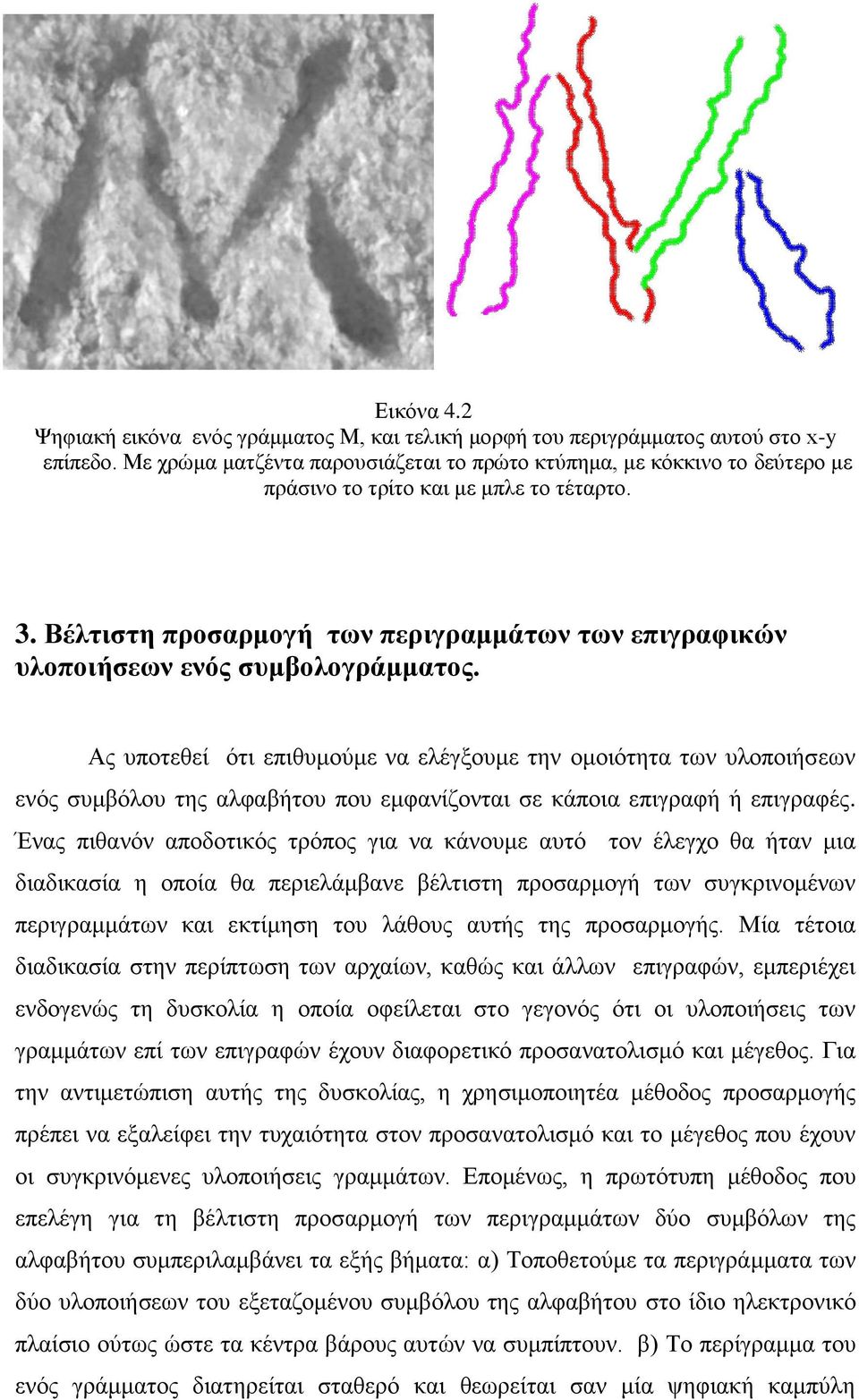 Εικόνα 4.2
Ψηφιακή εικόνα ενός γράμματος Μ, και τελική μορφή του περιγράμματος αυτού στο x-y επίπεδο. Με χρώμα ματζέντα παρουσιάζεται το πρώτο κτύπημα, με κόκκινο το δεύτερο με πράσινο το τρίτο και με μπλε το τέταρτο.

3. Βέλτιστη προσαρμογή των περιγραμμάτων των επιγραφικών υλοποιήσεων ενός συμβολογράμματος.

Ας υποτεθεί ότι επιθυμούμε να ελέγξουμε την ομοιότητα των υλοποιήσεων ενός συμβόλου της αλφαβήτου που εμφανίζονται σε κάποια επιγραφή ή επιγραφές. Ένας πιθανόν αποδοτικός τρόπος για να κάνουμε αυτό τον έλεγχο θα ήταν μια διαδικασία η οποία θα περιελάμβανε βέλτιστη προσαρμογή των συγκρινομένων περιγραμμάτων και εκτίμηση του λάθους αυτής της προσαρμογής. Μία τέτοια διαδικασία στην περίπτωση των αρχαίων, καθώς και άλλων επιγραφών, εμπεριέχει ενδογενώς τη δυσκολία η οποία οφείλεται στο γεγονός ότι οι υλοποιήσεις των γραμμάτων επί των επιγραφών έχουν διαφορετικό προσανατολισμό και μέγεθος. Για την αντιμετώπιση αυτής της δυσκολίας, η χρησιμοποιητέα μέθοδος προσαρμογής πρέπει να εξαλείφει την τυχαιότητα στον προσανατολισμό και το μέγεθος που έχουν οι συγκρινόμενες υλοποιήσεις γραμμάτων. Επομένως, η πρωτότυπη μέθοδος που επελέγη για τη βέλτιστη προσαρμογή των περιγραμμάτων δύο συμβόλων της αλφαβήτου συμπεριλαμβάνει τα εξής βήματα: α) Τοποθετούμε τα περιγράμματα των δύο υλοποιήσεων του εξεταζομένου συμβόλου της αλφαβήτου στο ίδιο ηλεκτρονικό πλαίσιο ούτως ώστε τα κέντρα βάρους αυτών να συμπίπτουν. β) Το περίγραμμα του ενός γράμματος διατηρείται σταθερό και θεωρείται σαν μία ψηφιακή καμπύλη